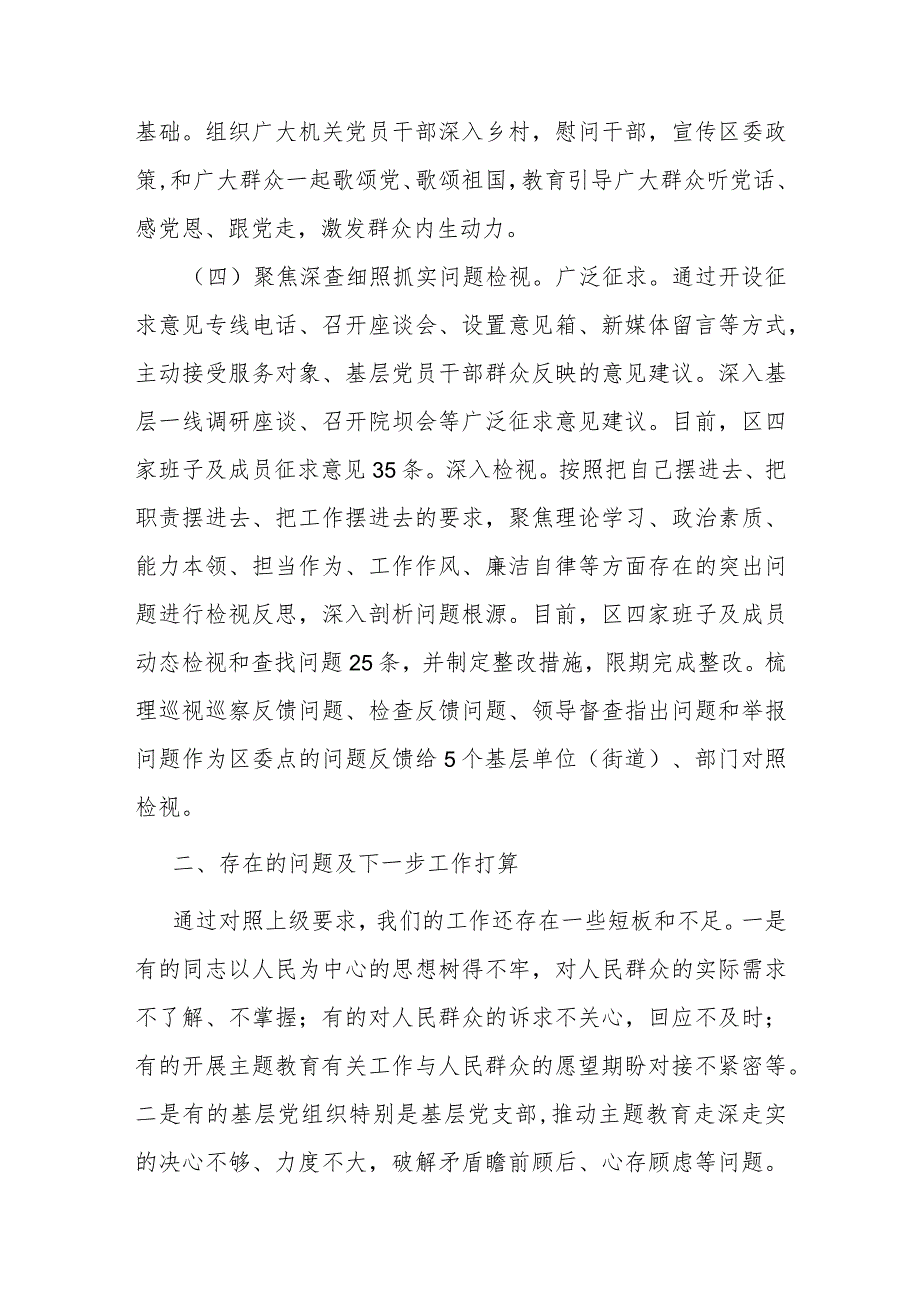 基础。组织广大机关党员干部深入乡村，慰问干部，宣传区委政策，和广大群众一起歌颂党、歌颂祖国，教育引导广大群众听党话、感党恩、跟党走，激发群众内生动力。

（四）聚焦深查细照抓实问题检视。广泛征求。通过开设征求意见专线电话、召开座谈会、设置意见箱、新媒体留言等方式，主动接受服务对象、基层党员干部群众反映的意见建议。深入基层一线调研座谈、召开院坝会等广泛征求意见建议。目前，区四家班子及成员征求意见35条。深入检视。按照把自己摆进去、把职责摆进去、把工作摆进去的要求，聚焦理论学习、政治素质、能力本领、担当作为、工作作风、廉洁自律等方面存在的突出问题进行检视反思，深入剖析问题根源。目前，区四家班子及成员动态检视和查找问题25条，并制定整改措施，限期完成整改。梳理巡视巡察反馈问题、检查反馈问题、领导督查指出问题和举报问题作为区委点的问题反馈给5个基层单位（街道）、部门对照检视。

二、存在的问题及下一步工作打算

通过对照上级要求，我们的工作还存在一些短板和不足。一是有的同志以人民为中心的思想树得不牢，对人民群众的实际需求不了解、不掌握；有的对人民群众的诉求不关心，回应不及时；有的开展主题教育有关工作与人民群众的愿望期盼对接不紧密等。二是有的基层党组织特别是基层党支部，推动主题教育走深走实的决心不够、力度不大，破解矛盾瞻前顾后、心存顾虑等问题。